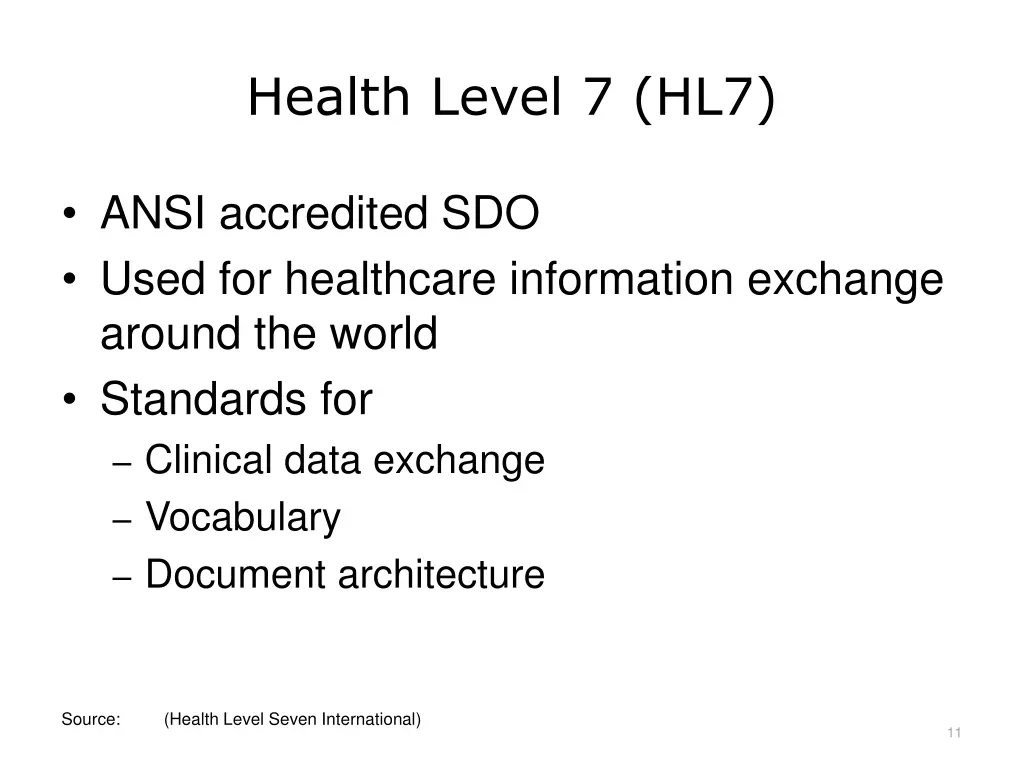 Health Level 7 (HL7)

• ANSI accredited SDO
• Used for healthcare information exchange around the world
• Standards for
– Clinical data exchange
– Vocabulary
– Document architecture

Source: (Health Level Seven International)

11